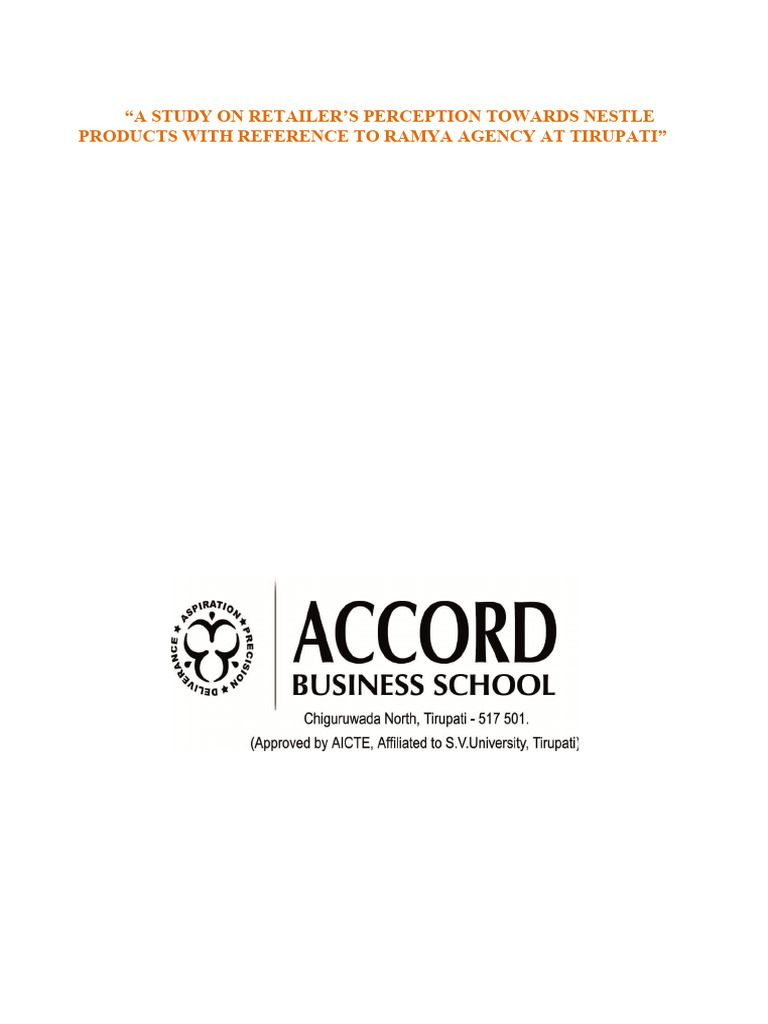 "A STUDY ON RETAILER'S PERCEPTION TOWARDS NESTLE PRODUCTS WITH REFERENCE TO RAMYA AGENCY AT TIRUPATI"

ASPIRATION
PRECISION
DELIVERANCE

ACCORD
BUSINESS SCHOOL
Chiguruwada North, Tirupati - 517 501.
(Approved by AICTE, Affiliated to S.V.University, Tirupati)